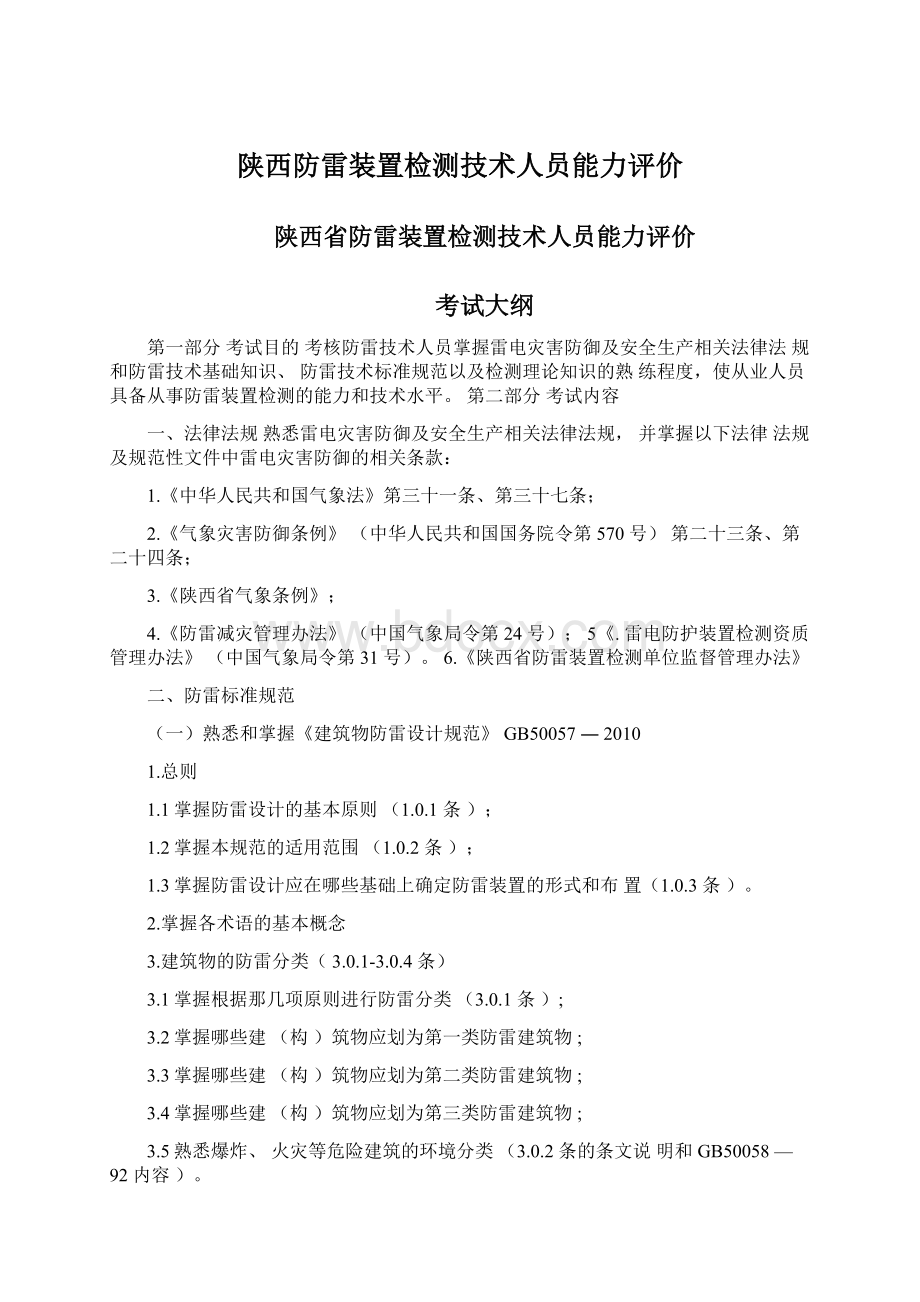 陕西防雷装置检测技术人员能力评价

陕西省防雷装置检测技术人员能力评价

考试大纲

第一部分 考试目的 考核防雷技术人员掌握雷电灾害防御及安全生产相关法律法 规和防雷技术基础知识、防雷技术标准规范以及检测理论知识的熟 练程度，使从业人员具备从事防雷装置检测的能力和技术水平。 第二部分 考试内容

一、法律法规 熟悉雷电灾害防御及安全生产相关法律法规， 并掌握以下法律 法规及规范性文件中雷电灾害防御的相关条款：

1.《中华人民共和国气象法》第三十一条、第三十七条；

2.《气象灾害防御条例》 （中华人民共和国国务院令第 570 号） 第二十三条、第二十四条；

3.《陕西省气象条例》；

4.《防雷减灾管理办法》 （中国气象局令第 24 号）； 5《. 雷电防护装置检测资质管理办法》 （中国气象局令第 31 号）。 6.《陕西省防雷装置检测单位监督管理办法》

二、防雷标准规范

（一）熟悉和掌握《建筑物防雷设计规范》 GB50057 — 2010

1.总则

1.1 掌握防雷设计的基本原则 （1.0.1 条 ）；

1.2 掌握本规范的适用范围 （1.0.2 条 ）；

1.3 掌握防雷设计应在哪些基础上确定防雷装置的形式和布 置（1.0.3 条 ）。

2.掌握各术语的基本概念

3.建筑物的防雷分类（ 3.0.1-3.0.4 条）

3.1 掌握根据那几项原则进行防雷分类 （3.0.1 条 ）;

3.2 掌握哪些建 （构 ）筑物应划为第一类防雷建筑物 ;

3.3 掌握哪些建 （构 ）筑物应划为第二类防雷建筑物 ;

3.4 掌握哪些建 （构 ）筑物应划为第三类防雷建筑物 ;

3.5 熟悉爆炸、 火灾等危险建筑的环境分类 （3.0.2 条的条文说 明和 GB50058 — 92 内容 ）。